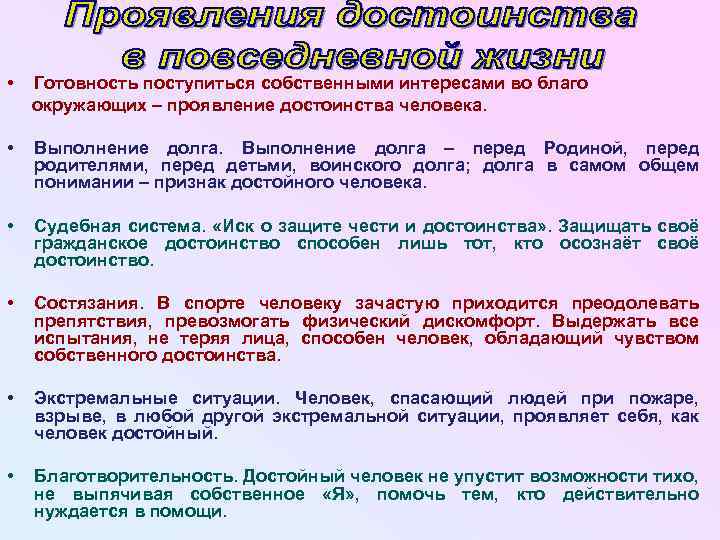 Проявления достоинства в повседневной жизни

• Готовность поступиться собственными интересами во благо окружающих – проявление достоинства человека.

• Выполнение долга. Выполнение долга – перед Родиной, перед родителями, перед детьми, воинского долга; долга в самом общем понимании – признак достойного человека.

• Судебная система. «Иск о защите чести и достоинства». Защищать своё гражданское достоинство способен лишь тот, кто осознаёт своё достоинство.

• Состязания. В спорте человеку зачастую приходится преодолевать препятствия, превозмогать физический дискомфорт. Выдержать все испытания, не теряя лица, способен человек, обладающий чувством собственного достоинства.

• Экстремальные ситуации. Человек, спасающий людей при пожаре, взрыве, в любой другой экстремальной ситуации, проявляет себя, как человек достойный.

• Благотворительность. Достойный человек не упустит возможности тихо, не выпячивая собственное «Я», помочь тем, кто действительно нуждается в помощи.